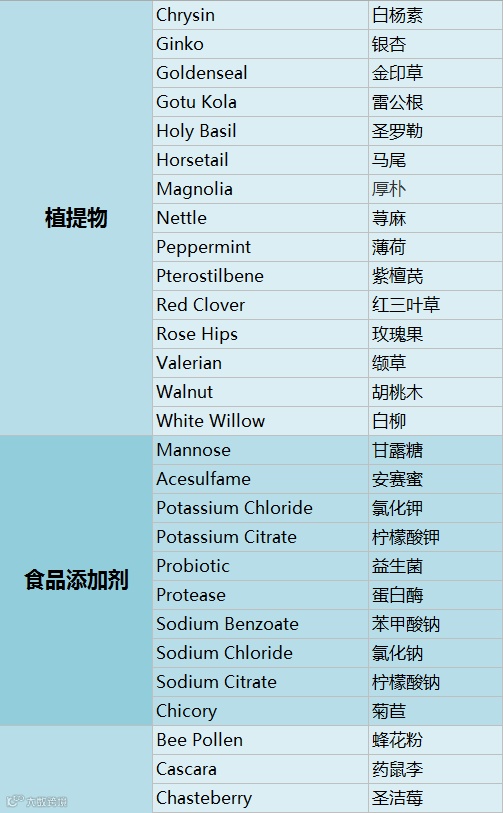 | 植提物 | Chrysin | 白杨素 |
|---|---|---|
| | Ginko | 银杏 |
| | Goldenseal | 金印草 |
| | Gotu Kola | 雷公根 |
| | Holy Basil | 圣罗勒 |
| | Horsetail | 马尾 |
| | Magnolia | 厚朴 |
| | Nettle | 荨麻 |
| | Peppermint | 薄荷 |
| | Pterostilbene | 紫檀芪 |
| | Red Clover | 红三叶草 |
| | Rose Hips | 玫瑰果 |
| | Valerian | 缬草 |
| | Walnut | 胡桃木 |
| | White Willow | 白柳 |
| 食品添加剂 | Mannose | 甘露糖 |
| | Acesulfame | 安赛蜜 |
| | Potassium Chloride | 氯化钾 |
| | Potassium Citrate | 柠檬酸钾 |
| | Probiotic | 益生菌 |
| | Protease | 蛋白酶 |
| | Sodium Benzoate | 苯甲酸钠 |
| | Sodium Chloride | 氯化钠 |
| | Sodium Citrate | 柠檬酸钠 |
| | Chicory | 菊苣 |
| | Bee Pollen | 蜂花粉 |
| | Cascara | 药鼠李 |
| | Chasteberry | 圣洁莓 |